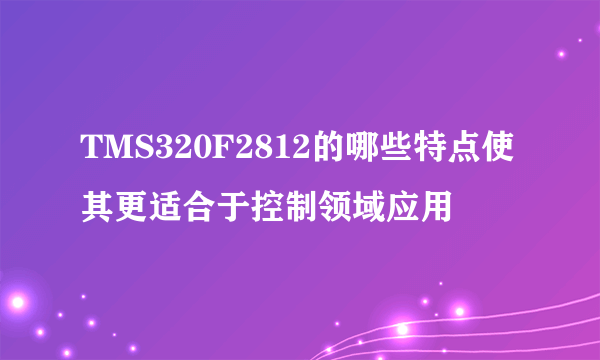 TMS320F2812的哪些特点使其更适合于控制领域应用